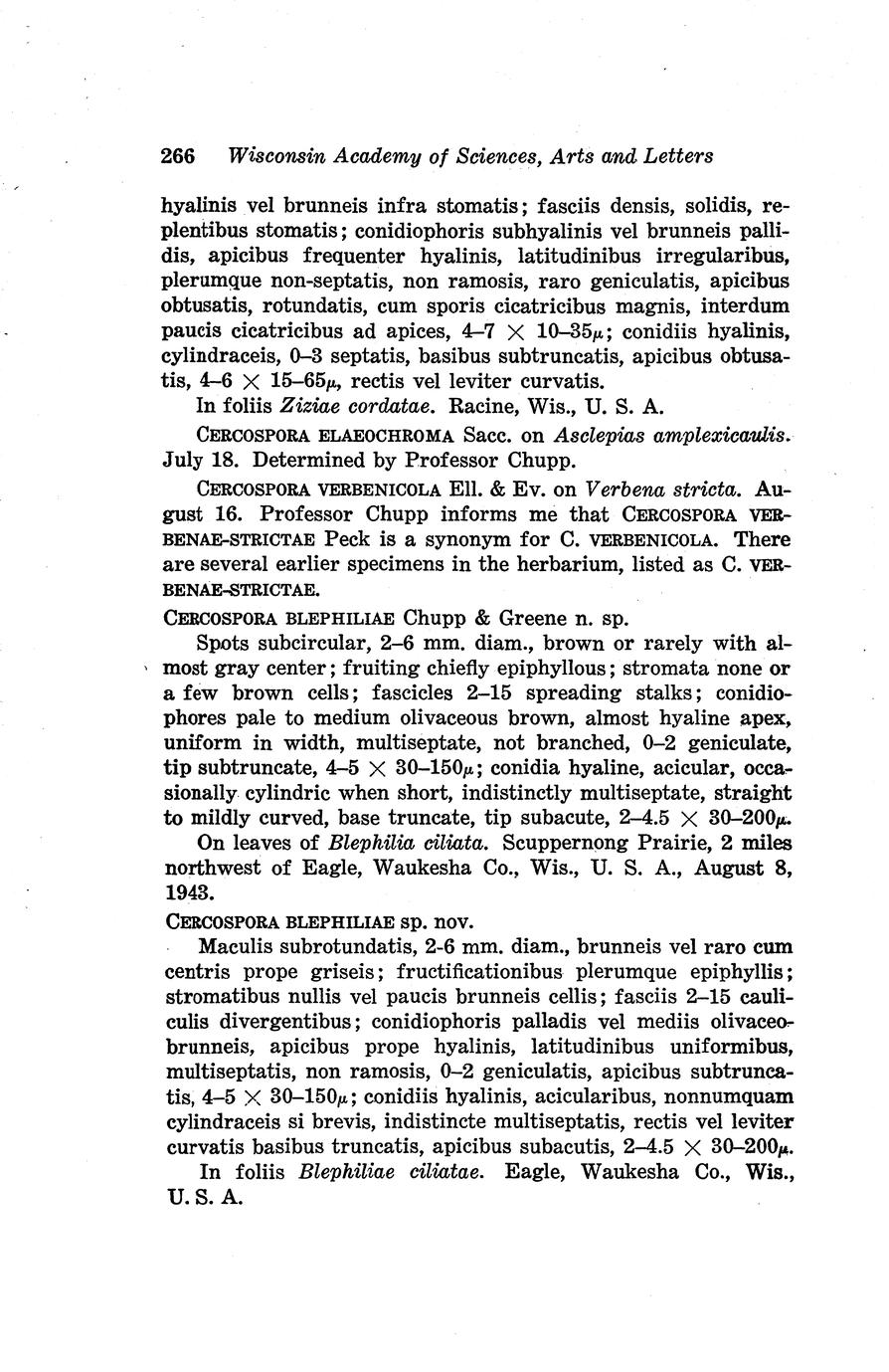 266 Wisconsin Academy of Sciences, Arts and Letters

hyalinis vel brunneis infra stomatis; fasciis densis, solidis, replentibus stomatis; conidiophoris subhyalinis vel brunneis pallidis, apicibus frequenter hyalinis, latitudinibus irregularibus, plerumque non-septatis, non ramosis, raro geniculatis, apicibus obtusatis, rotundatis, cum sporis cicatricibus magnis, interdum paucis cicatricibus ad apices, 4–7 $\times$ 10–35$\mu$; conidiis hyalinis, cylindraceis, 0–3 septatis, basibus subtruncatis, apicibus obtusatis, 4–6 $\times$ 15–65$\mu$, rectis vel leviter curvatis.

In foliis Ziziae cordatae. Racine, Wis., U. S. A.

CERCOSPORA ELAEOCHROMA Sacc. on Asclepias amplexicaulis. July 18. Determined by Professor Chupp.

CERCOSPORA VERBENICOLA Ell. & Ev. on Verbena stricta. August 16. Professor Chupp informs me that CERCOSPORA VERBENAE-STRICTAE Peck is a synonym for C. VERBENICOLA. There are several earlier specimens in the herbarium, listed as C. VERBENAE-STRICTAE.

CERCOSPORA BLEPHILIAE Chupp & Greene n. sp.

Spots subcircular, 2–6 mm. diam., brown or rarely with almost gray center; fruiting chiefly epiphyllous; stromata none or a few brown cells; fascicles 2–15 spreading stalks; conidiophores pale to medium olivaceous brown, almost hyaline apex, uniform in width, multiseptate, not branched, 0–2 geniculate, tip subtruncate, 4–5 $\times$ 30–150$\mu$; conidia hyaline, acicular, occasionally cylindric when short, indistinctly multiseptate, straight to mildly curved, base truncate, tip subacute, 2–4.5 $\times$ 30–200$\mu$.

On leaves of Blephilia ciliata. Scuppernong Prairie, 2 miles northwest of Eagle, Waukesha Co., Wis., U. S. A., August 8, 1943.

CERCOSPORA BLEPHILIAE sp. nov.

Maculis subrotundatis, 2-6 mm. diam., brunneis vel raro cum centris prope griseis; fructificationibus plerumque epiphyllis; stromatibus nullis vel paucis brunneis cellis; fasciis 2–15 cauliculis divergentibus; conidiophoris palladis vel mediis olivaceobrunneis, apicibus prope hyalinis, latitudinibus uniformibus, multiseptatis, non ramosis, 0–2 geniculatis, apicibus subtruncatis, 4–5 $\times$ 30–150$\mu$; conidiis hyalinis, acicularibus, nonnumquam cylindraceis si brevis, indistincte multiseptatis, rectis vel leviter curvatis basibus truncatis, apicibus subacutis, 2–4.5 $\times$ 30–200$\mu$.

In foliis Blephiliae ciliatae. Eagle, Waukesha Co., Wis., U. S. A.